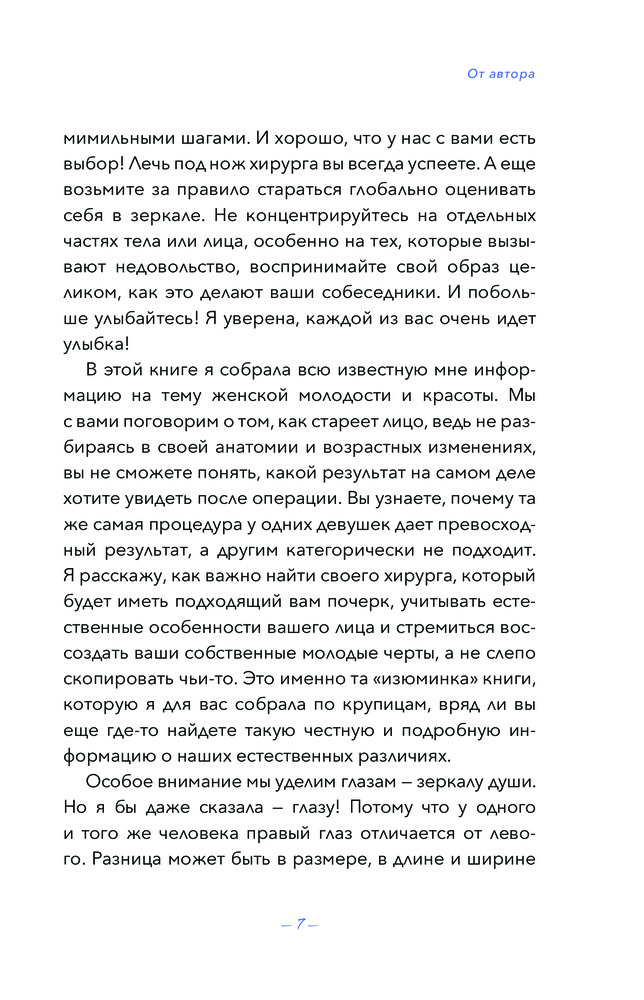 От автора

мимильными шагами. И хорошо, что у нас с вами есть выбор! Лечь под нож хирурга вы всегда успеете. А еще возьмите за правило стараться глобально оценивать себя в зеркале. Не концентрируйтесь на отдельных частях тела или лица, особенно на тех, которые вызывают недовольство, воспринимайте свой образ целиком, как это делают ваши собеседники. И побольше улыбайтесь! Я уверена, каждой из вас очень идет улыбка!

В этой книге я собрала всю известную мне информацию на тему женской молодости и красоты. Мы с вами поговорим о том, как стареет лицо, ведь не разбираясь в своей анатомии и возрастных изменениях, вы не сможете понять, какой результат на самом деле хотите увидеть после операции. Вы узнаете, почему та же самая процедура у одних девушек дает превосходный результат, а другим категорически не подходит. Я расскажу, как важно найти своего хирурга, который будет иметь подходящий вам почерк, учитывать естественные особенности вашего лица и стремиться воссоздать ваши собственные молодые черты, а не слепо скопировать чьи-то. Это именно та «изюминка» книги, которую я для вас собрала по крупицам, вряд ли вы еще где-то найдете такую честную и подробную информацию о наших естественных различиях.

Особое внимание мы уделим глазам – зеркалу души. Но я бы даже сказала – глазу! Потому что у одного и того же человека правый глаз отличается от левого. Разница может быть в размере, в длине и ширине

– 7 –